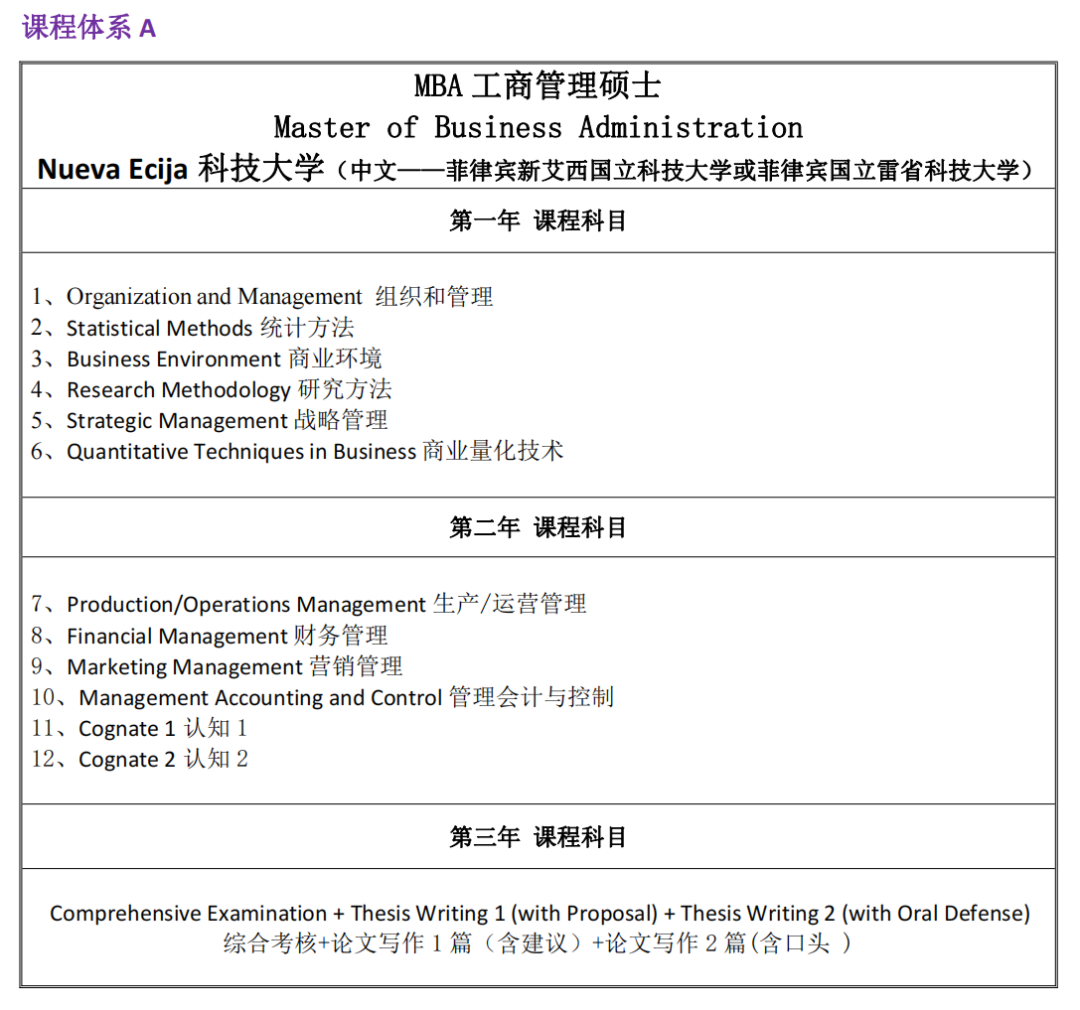 课程体系 A

MBA 工商管理硕士
Master of Business Administration
Nueva Ecija 科技大学（中文——菲律宾新艾西国立科技大学或菲律宾国立雷省科技大学）

第一年 课程科目

1、Organization and Management 组织和管理
2、Statistical Methods 统计方法
3、Business Environment 商业环境
4、Research Methodology 研究方法
5、Strategic Management 战略管理
6、Quantitative Techniques in Business 商业量化技术

第二年 课程科目

7、Production/Operations Management 生产/运营管理
8、Financial Management 财务管理
9、Marketing Management 营销管理
10、Management Accounting and Control 管理会计与控制
11、Cognate 1 认知 1
12、Cognate 2 认知 2

第三年 课程科目

Comprehensive Examination + Thesis Writing 1 (with Proposal) + Thesis Writing 2 (with Oral Defense)
综合考核+论文写作 1 篇（含建议）+论文写作 2 篇(含口头 )